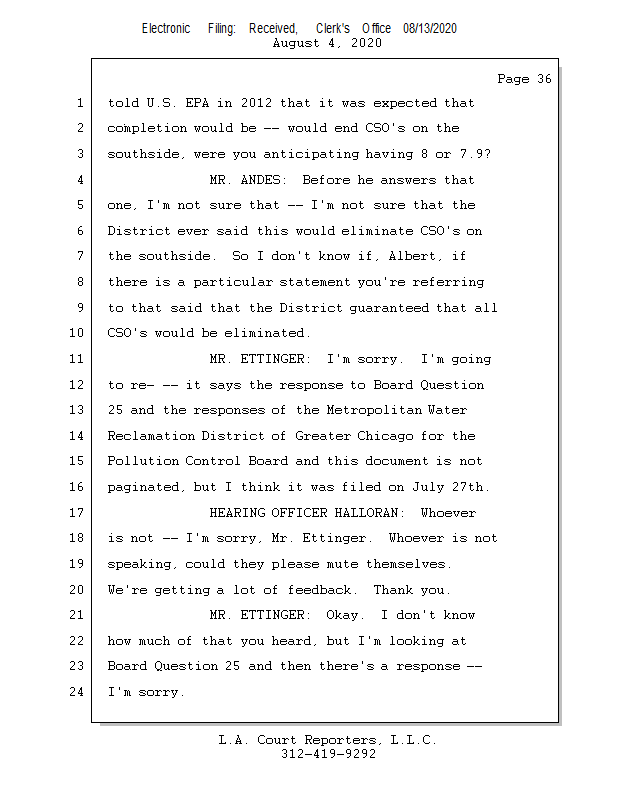 Electronic Filing: Received, Clerk's Office 08/13/2020
August 4, 2020

Page 36

1 told U.S. EPA in 2012 that it was expected that
2 completion would be -- would end CSO's on the
3 southside, were you anticipating having 8 or 7.9?
4 MR. ANDES: Before he answers that
5 one, I'm not sure that -- I'm not sure that the
6 District ever said this would eliminate CSO's on
7 the southside. So I don't know if, Albert, if
8 there is a particular statement you're referring
9 to that said that the District guaranteed that all
10 CSO's would be eliminated.
11 MR. ETTINGER: I'm sorry. I'm going
12 to re- -- it says the response to Board Question
13 25 and the responses of the Metropolitan Water
14 Reclamation District of Greater Chicago for the
15 Pollution Control Board and this document is not
16 paginated, but I think it was filed on July 27th.
17 HEARING OFFICER HALLORAN: Whoever
18 is not -- I'm sorry, Mr. Ettinger. Whoever is not
19 speaking, could they please mute themselves.
20 We're getting a lot of feedback. Thank you.
21 MR. ETTINGER: Okay. I don't know
22 how much of that you heard, but I'm looking at
23 Board Question 25 and then there's a response --
24 I'm sorry.

L.A. Court Reporters, L.L.C.
312-419-9292